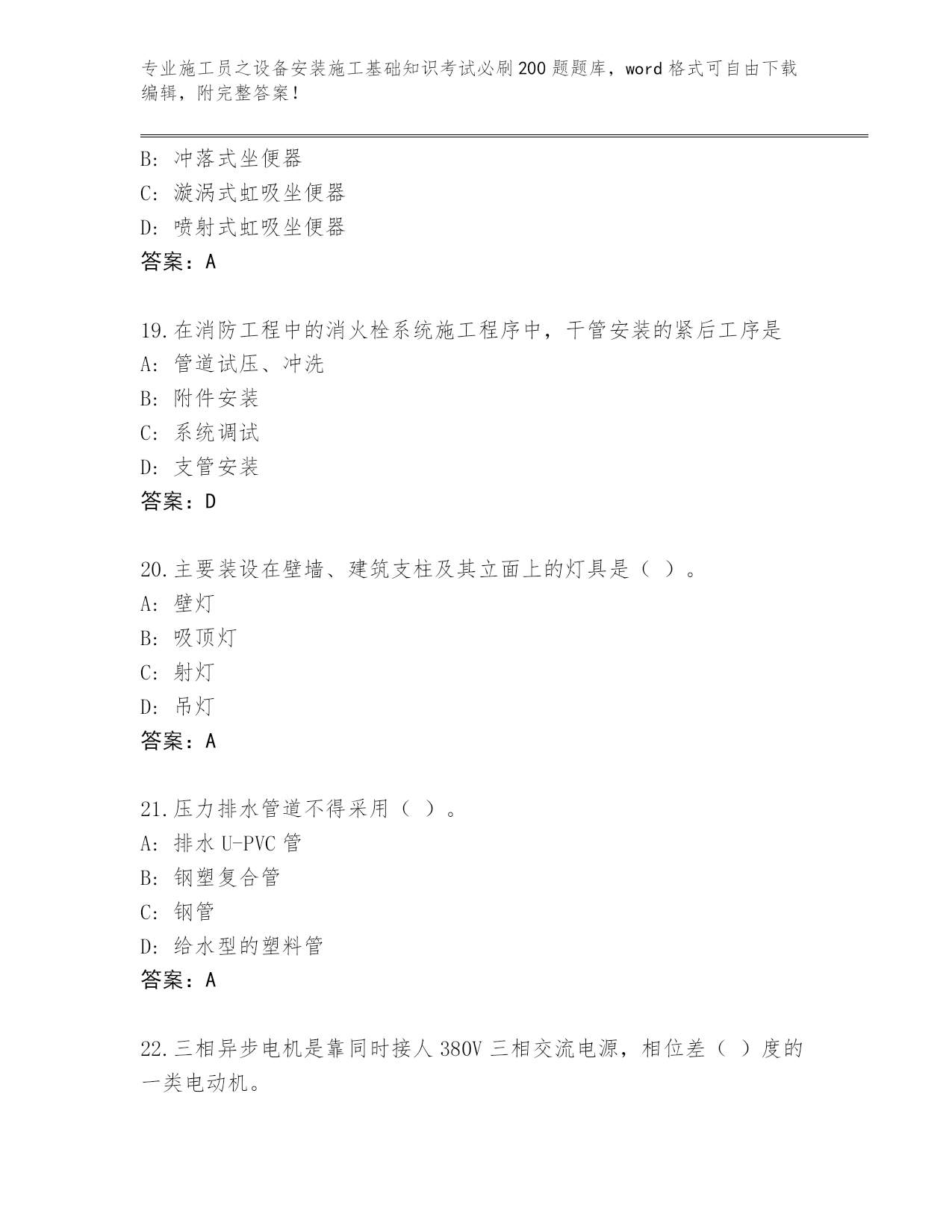 专业施工员之设备安装施工基础知识考试必刷200题题库，word格式可自由下载编辑，附完整答案！

B：冲落式坐便器
C：漩涡式虹吸坐便器
D：喷射式虹吸坐便器
答案：A

19.在消防工程中的消火栓系统施工程序中，干管安装的紧后工序是
A：管道试压、冲洗
B：附件安装
C：系统调试
D：支管安装
答案：D

20.主要装设在壁墙、建筑支柱及其立面上的灯具是（ ）。
A：壁灯
B：吸顶灯
C：射灯
D：吊灯
答案：A

21.压力排水管道不得采用（ ）。
A：排水U-PVC管
B：钢塑复合管
C：钢管
D：给水型的塑料管
答案：A

22.三相异步电机是靠同时接人380V三相交流电源，相位差（ ）度的一类电动机。